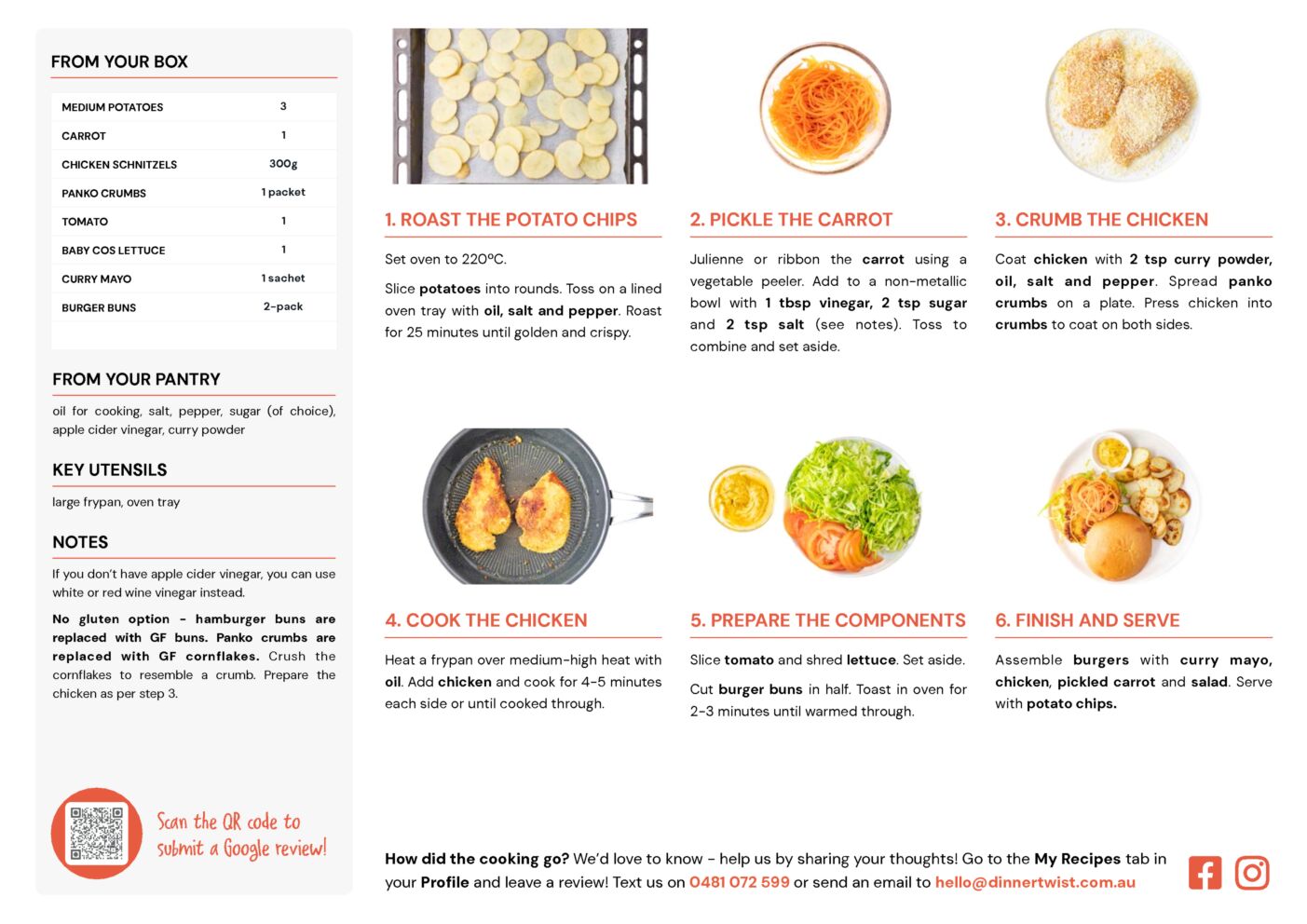 FROM YOUR BOX

| MEDIUM POTATOES | 3 |
|---|---|
| CARROT | 1 |
| CHICKEN SCHNITZELS | 300g |
| PANKO CRUMBS | 1 packet |
| TOMATO | 1 |
| BABY COS LETTUCE | 1 |
| CURRY MAYO | 1 sachet |
| BURGER BUNS | 2-pack |

FROM YOUR PANTRY

oil for cooking, salt, pepper, sugar (of choice), apple cider vinegar, curry powder

KEY UTENSILS

large frypan, oven tray

NOTES

If you don't have apple cider vinegar, you can use white or red wine vinegar instead.

No gluten option - hamburger buns are replaced with GF buns. Panko crumbs are replaced with GF cornflakes. Crush the cornflakes to resemble a crumb. Prepare the chicken as per step 3.

Scan the QR code to submit a Google review!

1. ROAST THE POTATO CHIPS

Set oven to 220ºC.

Slice potatoes into rounds. Toss on a lined oven tray with oil, salt and pepper. Roast for 25 minutes until golden and crispy.

2. PICKLE THE CARROT

Julienne or ribbon the carrot using a vegetable peeler. Add to a non-metallic bowl with 1 tbsp vinegar, 2 tsp sugar and 2 tsp salt (see notes). Toss to combine and set aside.

3. CRUMB THE CHICKEN

Coat chicken with 2 tsp curry powder, oil, salt and pepper. Spread panko crumbs on a plate. Press chicken into crumbs to coat on both sides.

4. COOK THE CHICKEN

Heat a frypan over medium-high heat with oil. Add chicken and cook for 4-5 minutes each side or until cooked through.

5. PREPARE THE COMPONENTS

Slice tomato and shred lettuce. Set aside.

Cut burger buns in half. Toast in oven for 2-3 minutes until warmed through.

6. FINISH AND SERVE

Assemble burgers with curry mayo, chicken, pickled carrot and salad. Serve with potato chips.

How did the cooking go? We'd love to know - help us by sharing your thoughts! Go to the My Recipes tab in your Profile and leave a review! Text us on 0481 072 599 or send an email to hello@dinnertwist.com.au